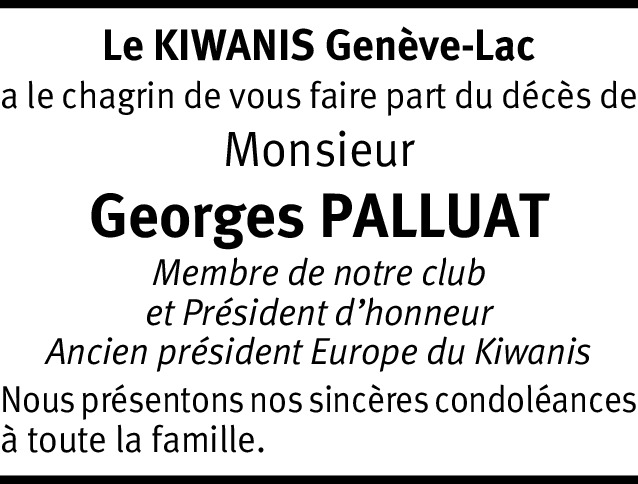 Le KIWANIS Genève-Lac
a le chagrin de vous faire part du décès de
Monsieur
Georges PALLUAT
Membre de notre club
et Président d'honneur
Ancien président Europe du Kiwanis

Nous présentons nos sincères condoléances à toute la famille.